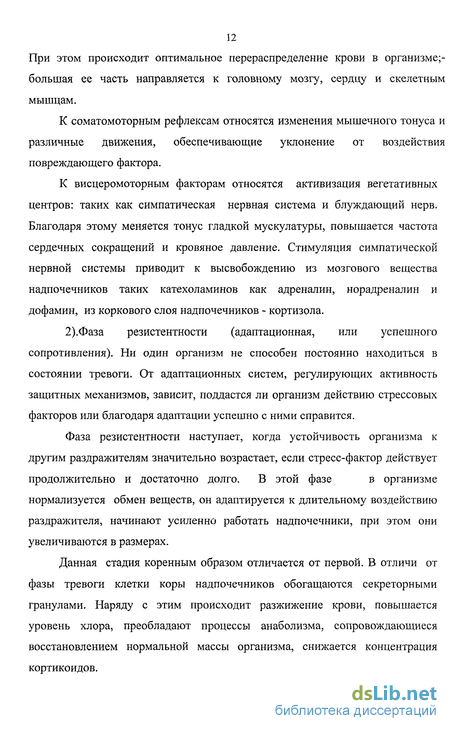 12

При этом происходит оптимальное перераспределение крови в организме;- большая ее часть направляется к головному мозгу, сердцу и скелетным мышцам.

К соматомоторным рефлексам относятся изменения мышечного тонуса и различные движения, обеспечивающие уклонение от воздействия повреждающего фактора.

К висцеромоторным факторам относятся активизация вегетативных центров: таких как симпатическая нервная система и блуждающий нерв. Благодаря этому меняется тонус гладкой мускулатуры, повышается частота сердечных сокращений и кровяное давление. Стимуляция симпатической нервной системы приводит к высвобождению из мозгового вещества надпочечников таких катехоламинов как адреналин, норадреналин и дофамин, из коркового слоя надпочечников - кортизола.

2).Фаза резистентности (адаптационная, или успешного сопротивления). Ни один организм не способен постоянно находиться в состоянии тревоги. От адаптационных систем, регулирующих активность защитных механизмов, зависит, поддастся ли организм действию стрессовых факторов или благодаря адаптации успешно с ними справится.

Фаза резистентности наступает, когда устойчивость организма к другим раздражителям значительно возрастает, если стресс-фактор действует продолжительно и достаточно долго. В этой фазе в организме нормализуется обмен веществ, он адаптируется к длительному воздействию раздражителя, начинают усиленно работать надпочечники, при этом они увеличиваются в размерах.

Данная стадия коренным образом отличается от первой. В отличи от фазы тревоги клетки коры надпочечников обогащаются секреторными гранулами. Наряду с этим происходит разжижение крови, повышается уровень хлора, преобладают процессы анаболизма, сопровождающиеся восстановлением нормальной массы организма, снижается концентрация кортикоидов.

dsLib.net
библиотека диссертаций